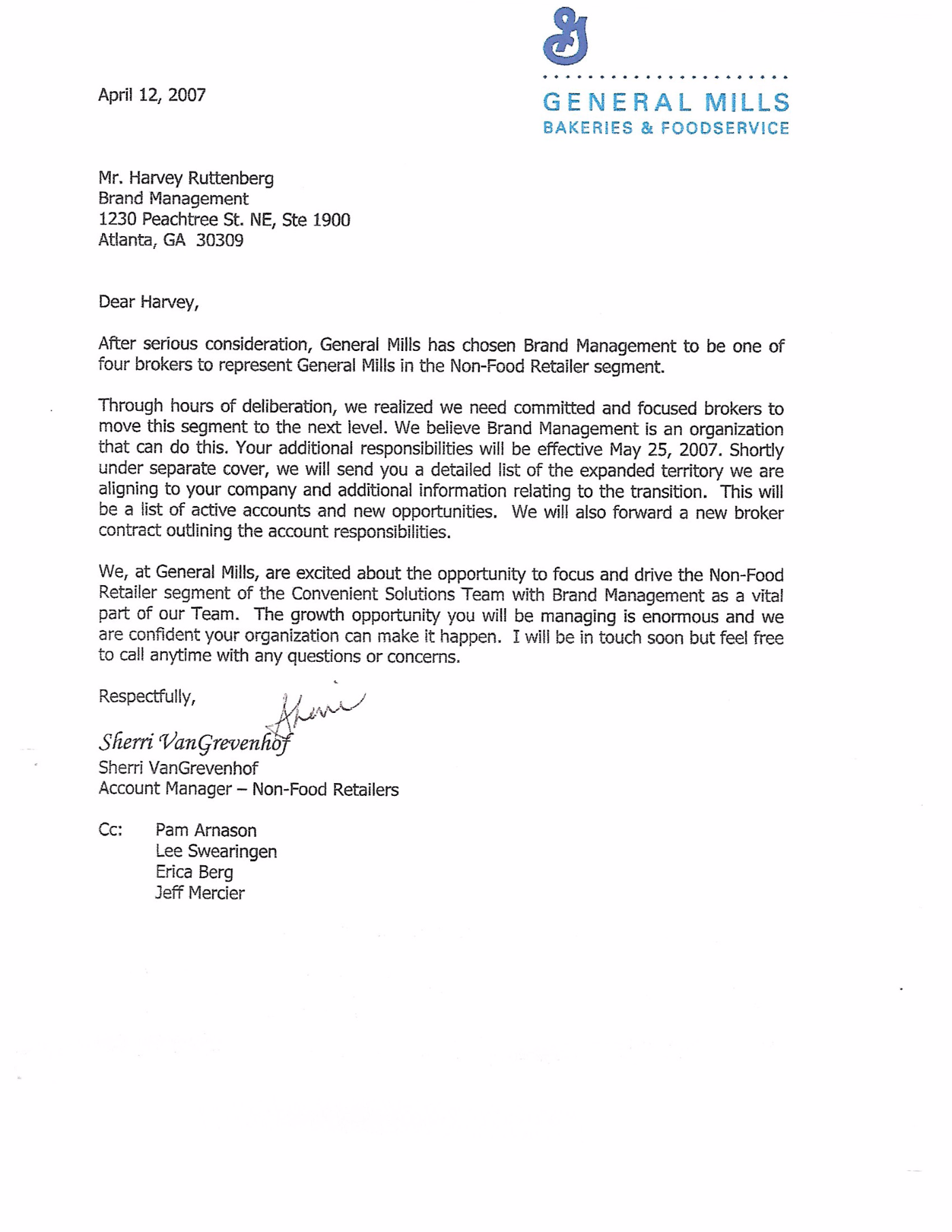 GENERAL MILLS
BAKERIES & FOODSERVICE

April 12, 2007

Mr. Harvey Ruttenberg
Brand Management
1230 Peachtree St. NE, Ste 1900
Atlanta, GA 30309

Dear Harvey,

After serious consideration, General Mills has chosen Brand Management to be one of four brokers to represent General Mills in the Non-Food Retailer segment.

Through hours of deliberation, we realized we need committed and focused brokers to move this segment to the next level. We believe Brand Management is an organization that can do this. Your additional responsibilities will be effective May 25, 2007. Shortly under separate cover, we will send you a detailed list of the expanded territory we are aligning to your company and additional information relating to the transition. This will be a list of active accounts and new opportunities. We will also forward a new broker contract outlining the account responsibilities.

We, at General Mills, are excited about the opportunity to focus and drive the Non-Food Retailer segment of the Convenient Solutions Team with Brand Management as a vital part of our Team. The growth opportunity you will be managing is enormous and we are confident your organization can make it happen. I will be in touch soon but feel free to call anytime with any questions or concerns.

Respectfully,

Sherri

Sherri VanGrevenhof
Sherri VanGrevenhof
Account Manager – Non-Food Retailers

Cc: Pam Arnason
Lee Swearingen
Erica Berg
Jeff Mercier